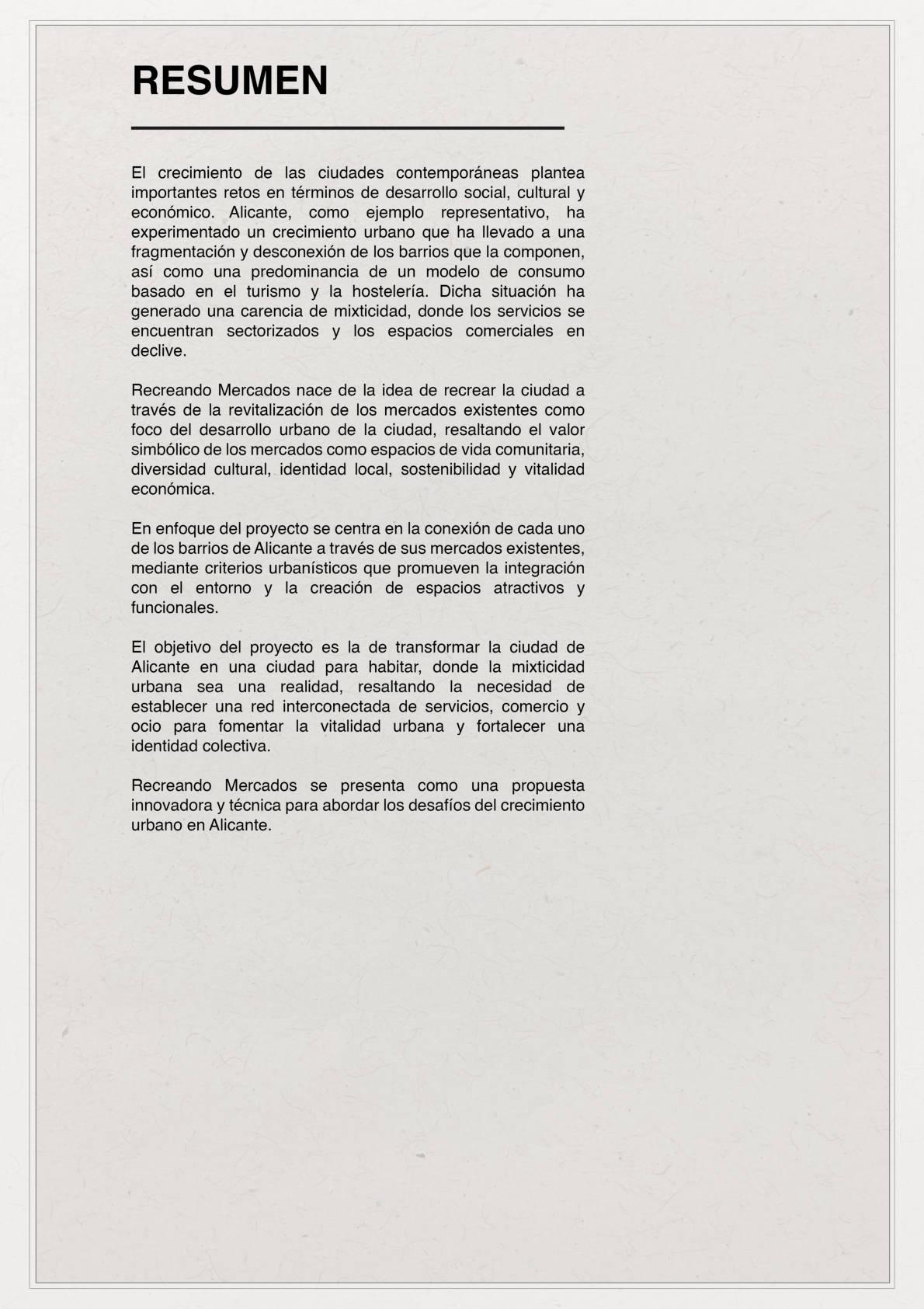 RESUMEN

El crecimiento de las ciudades contemporáneas plantea importantes retos en términos de desarrollo social, cultural y económico. Alicante, como ejemplo representativo, ha experimentado un crecimiento urbano que ha llevado a una fragmentación y desconexión de los barrios que la componen, así como una predominancia de un modelo de consumo basado en el turismo y la hostelería. Dicha situación ha generado una carencia de mixticidad, donde los servicios se encuentran sectorizados y los espacios comerciales en declive.

Recreando Mercados nace de la idea de recrear la ciudad a través de la revitalización de los mercados existentes como foco del desarrollo urbano de la ciudad, resaltando el valor simbólico de los mercados como espacios de vida comunitaria, diversidad cultural, identidad local, sostenibilidad y vitalidad económica.

En enfoque del proyecto se centra en la conexión de cada uno de los barrios de Alicante a través de sus mercados existentes, mediante criterios urbanísticos que promueven la integración con el entorno y la creación de espacios atractivos y funcionales.

El objetivo del proyecto es la de transformar la ciudad de Alicante en una ciudad para habitar, donde la mixticidad urbana sea una realidad, resaltando la necesidad de establecer una red interconectada de servicios, comercio y ocio para fomentar la vitalidad urbana y fortalecer una identidad colectiva.

Recreando Mercados se presenta como una propuesta innovadora y técnica para abordar los desafíos del crecimiento urbano en Alicante.